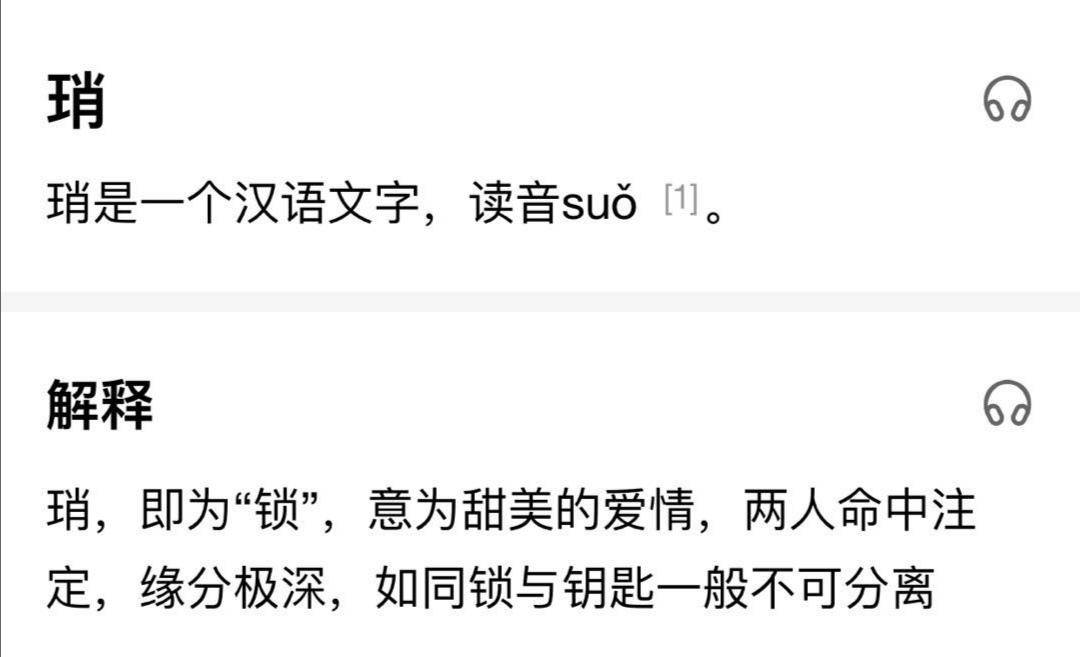 琑

琑是一个汉语文字，读音suǒ [1]。

解释

琑，即为“锁”，意为甜美的爱情，两人命中注定，缘分极深，如同锁与钥匙一般不可分离